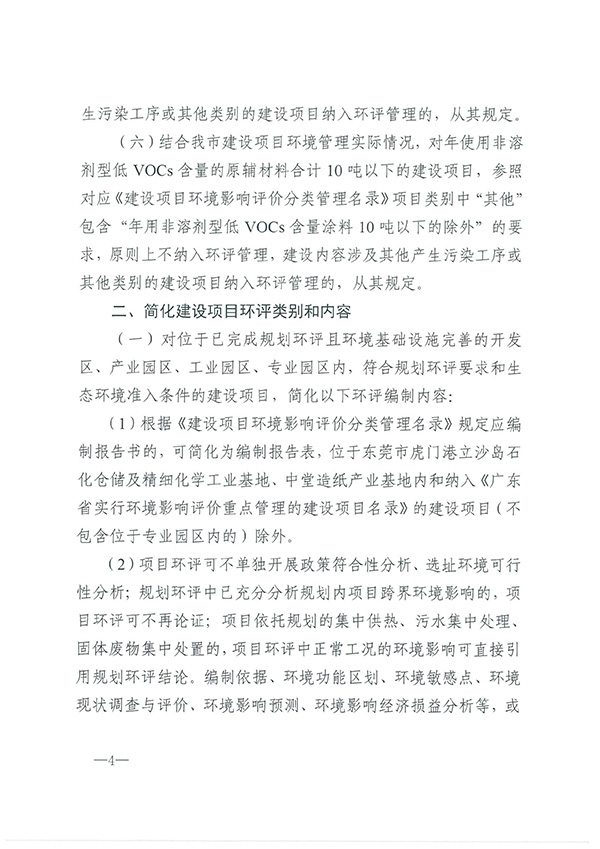 生污染工序或其他类别的建设项目纳入环评管理的，从其规定。

（六）结合我市建设项目环境管理实际情况，对年使用非溶剂型低 VOCs 含量的原辅材料合计 10 吨以下的建设项目，参照对应《建设项目环境影响评价分类管理名录》项目类别中“其他”包含“年用非溶剂型低 VOCs 含量涂料 10 吨以下的除外”的要求，原则上不纳入环评管理，建设内容涉及其他产生污染工序或其他类别的建设项目纳入环评管理的，从其规定。

二、简化建设项目环评类别和内容

（一）对位于已完成规划环评且环境基础设施完善的开发区、产业园区、工业园区、专业园区内，符合规划环评要求和生态环境准入条件的建设项目，简化以下环评编制内容：

（1）根据《建设项目环境影响评价分类管理名录》规定应编制报告书的，可简化为编制报告表，位于东莞市虎门港立沙岛石化仓储及精细化学工业基地、中堂造纸产业基地内和纳入《广东省实行环境影响评价重点管理的建设项目名录》的建设项目（不包含位于专业园区内的）除外。

（2）项目环评可不单独开展政策符合性分析、选址环境可行性分析；规划环评中已充分分析规划内项目跨界环境影响的，项目环评可不再论证；项目依托规划的集中供热、污水集中处理、固体废物集中处置的，项目环评中正常工况的环境影响可直接引用规划环评结论。编制依据、环境功能区划、环境敏感点、环境现状调查与评价、环境影响预测、环境影响经济损益分析等，或

—4—